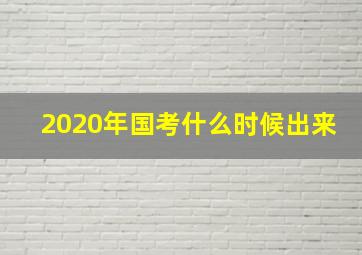 2020年国考什么时候出来